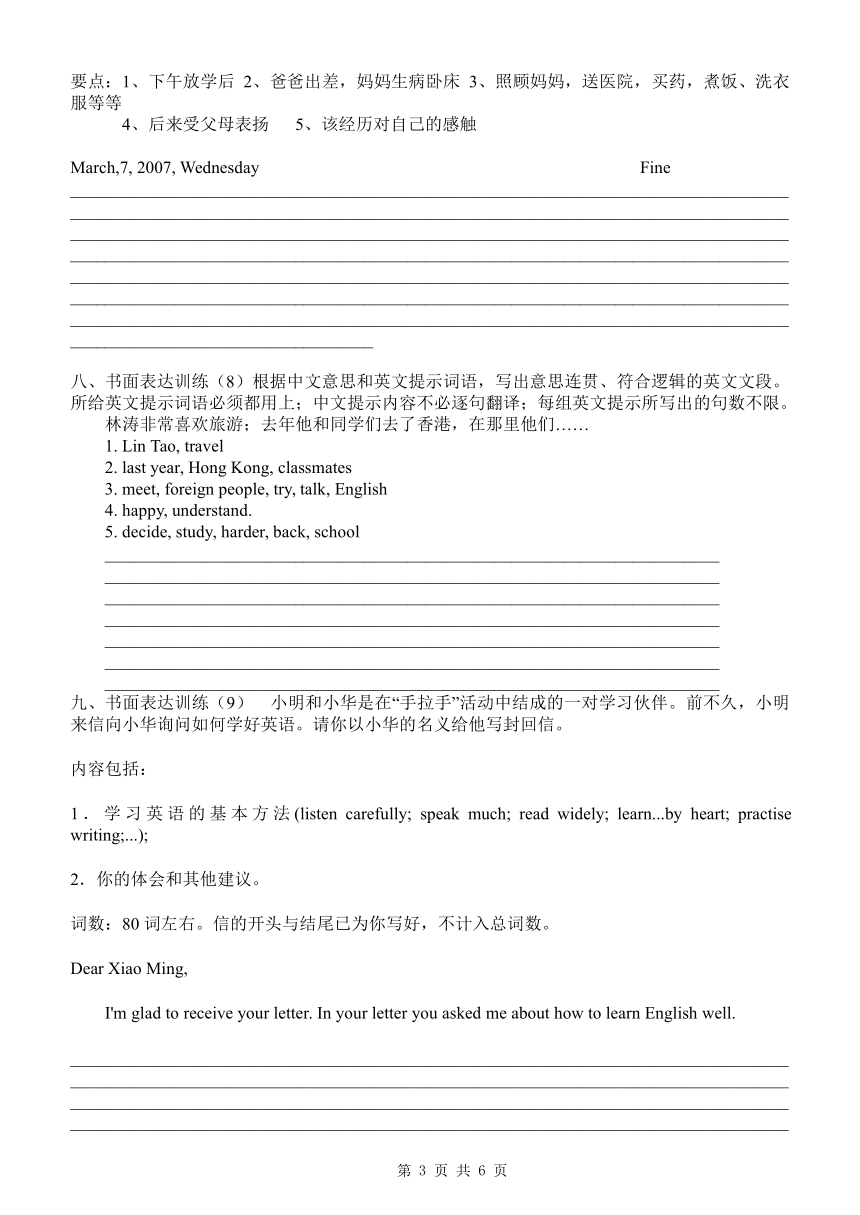 要点：1、下午放学后 2、爸爸出差，妈妈生病卧床 3、照顾妈妈，送医院，买药，煮饭、洗衣服等等
4、后来受父母表扬 5、该经历对自己的感触

March,7, 2007, Wednesday Fine

八、书面表达训练（8）根据中文意思和英文提示词语，写出意思连贯、符合逻辑的英文文段。所给英文提示词语必须都用上；中文提示内容不必逐句翻译；每组英文提示所写出的句数不限。
林涛非常喜欢旅游；去年他和同学们去了香港，在那里他们……
1. Lin Tao, travel
2. last year, Hong Kong, classmates
3. meet, foreign people, try, talk, English
4. happy, understand.
5. decide, study, harder, back, school

九、书面表达训练（9） 小明和小华是在“手拉手”活动中结成的一对学习伙伴。前不久，小明来信向小华询问如何学好英语。请你以小华的名义给他写封回信。

内容包括：

1．学习英语的基本方法(listen carefully; speak much; read widely; learn...by heart; practise writing;...);

2．你的体会和其他建议。

词数：80 词左右。信的开头与结尾已为你写好，不计入总词数。

Dear Xiao Ming,

I'm glad to receive your letter. In your letter you asked me about how to learn English well.

第 3 页 共 6 页